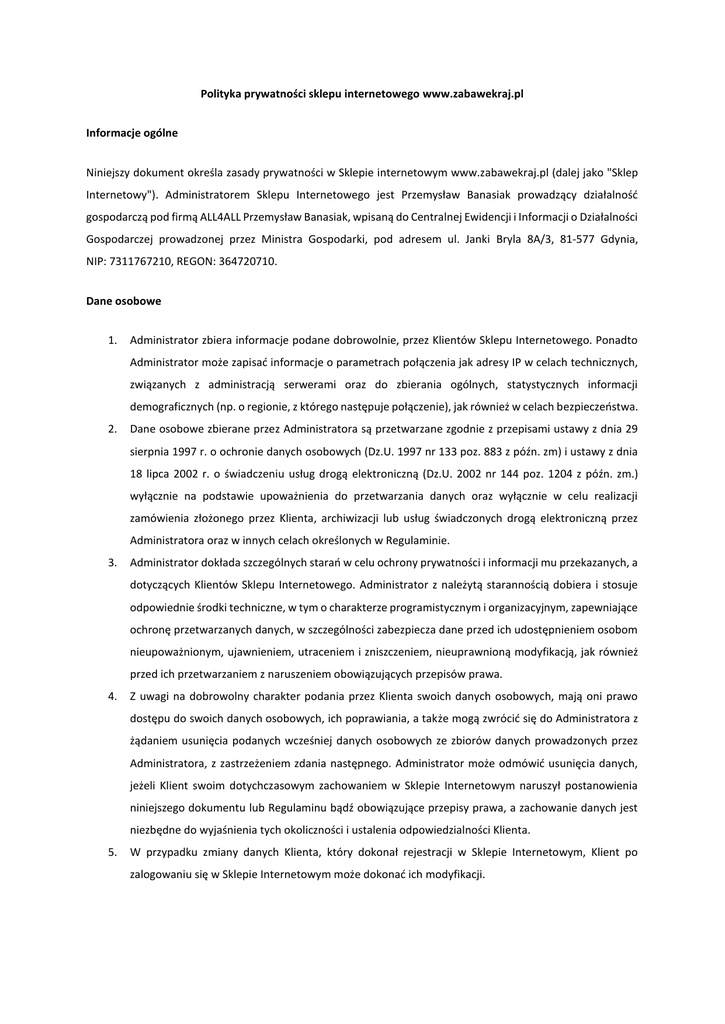 Polityka prywatności sklepu internetowego www.zabawekraj.pl

Informacje ogólne

Niniejszy dokument określa zasady prywatności w Sklepie internetowym www.zabawekraj.pl (dalej jako "Sklep Internetowy"). Administratorem Sklepu Internetowego jest Przemysław Banasiak prowadzący działalność gospodarczą pod firmą ALL4ALL Przemysław Banasiak, wpisaną do Centralnej Ewidencji i Informacji o Działalności Gospodarczej prowadzonej przez Ministra Gospodarki, pod adresem ul. Janki Bryla 8A/3, 81-577 Gdynia, NIP: 7311767210, REGON: 364720710.

Dane osobowe

1. Administrator zbiera informacje podane dobrowolnie, przez Klientów Sklepu Internetowego. Ponadto Administrator może zapisać informacje o parametrach połączenia jak adresy IP w celach technicznych, związanych z administracją serwerami oraz do zbierania ogólnych, statystycznych informacji demograficznych (np. o regionie, z którego następuje połączenie), jak również w celach bezpieczeństwa.
2. Dane osobowe zbierane przez Administratora są przetwarzane zgodnie z przepisami ustawy z dnia 29 sierpnia 1997 r. o ochronie danych osobowych (Dz.U. 1997 nr 133 poz. 883 z późn. zm) i ustawy z dnia 18 lipca 2002 r. o świadczeniu usług drogą elektroniczną (Dz.U. 2002 nr 144 poz. 1204 z późn. zm.) wyłącznie na podstawie upoważnienia do przetwarzania danych oraz wyłącznie w celu realizacji zamówienia złożonego przez Klienta, archiwizacji lub usług świadczonych drogą elektroniczną przez Administratora oraz w innych celach określonych w Regulaminie.
3. Administrator dokłada szczególnych starań w celu ochrony prywatności i informacji mu przekazanych, a dotyczących Klientów Sklepu Internetowego. Administrator z należytą starannością dobiera i stosuje odpowiednie środki techniczne, w tym o charakterze programistycznym i organizacyjnym, zapewniające ochronę przetwarzanych danych, w szczególności zabezpiecza dane przed ich udostępnieniem osobom nieupoważnionym, ujawnieniem, utraceniem i zniszczeniem, nieuprawnioną modyfikacją, jak również przed ich przetwarzaniem z naruszeniem obowiązujących przepisów prawa.
4. Z uwagi na dobrowolny charakter podania przez Klienta swoich danych osobowych, mają oni prawo dostępu do swoich danych osobowych, ich poprawiania, a także mogą zwrócić się do Administratora z żądaniem usunięcia podanych wcześniej danych osobowych ze zbiorów danych prowadzonych przez Administratora, z zastrzeżeniem zdania następnego. Administrator może odmówić usunięcia danych, jeżeli Klient swoim dotychczasowym zachowaniem w Sklepie Internetowym naruszył postanowienia niniejszego dokumentu lub Regulaminu bądź obowiązujące przepisy prawa, a zachowanie danych jest niezbędne do wyjaśnienia tych okoliczności i ustalenia odpowiedzialności Klienta.
5. W przypadku zmiany danych Klienta, który dokonał rejestracji w Sklepie Internetowym, Klient po zalogowaniu się w Sklepie Internetowym może dokonać ich modyfikacji.